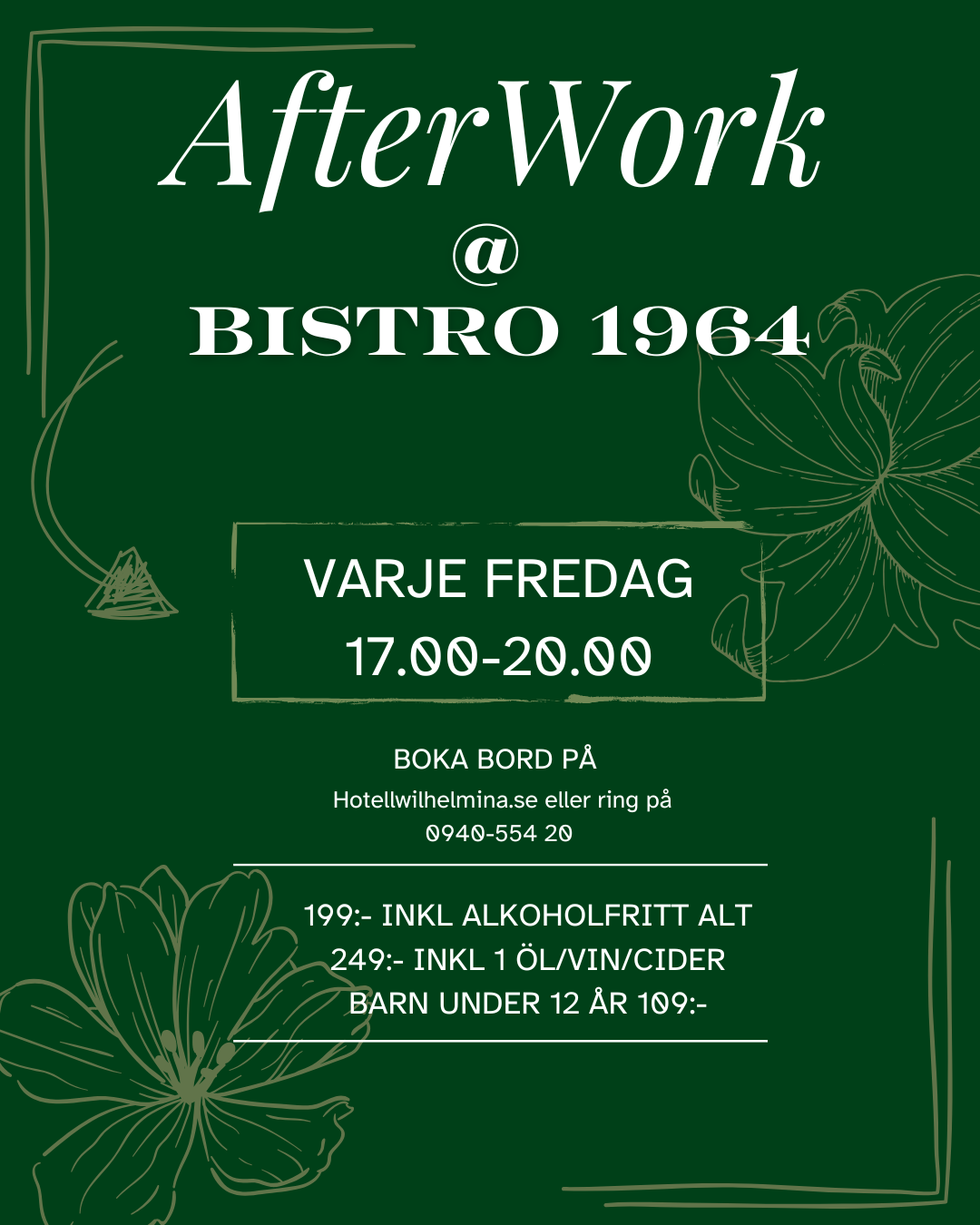 AfterWork
@
BISTRO 1964

VARJE FREDAG
17.00-20.00

BOKA BORD PÅ
Hotellwilhelmina.se eller ring på
0940-554 20

199:- INKL ALKOHOLFRITT ALT
249:- INKL 1 ÖL/VIN/CIDER
BARN UNDER 12 ÅR 109:-